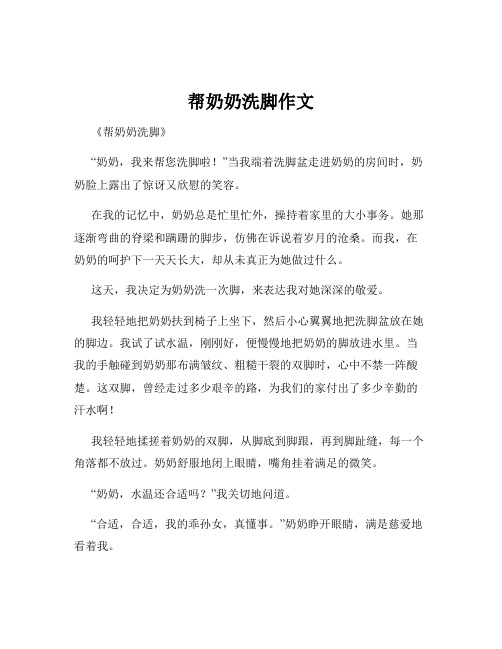 帮奶奶洗脚作文

《帮奶奶洗脚》

“奶奶，我来帮您洗脚啦！”当我端着洗脚盆走进奶奶的房间时，奶奶脸上露出了惊讶又欣慰的笑容。

在我的记忆中，奶奶总是忙里忙外，操持着家里的大小事务。她那逐渐弯曲的脊梁和蹒跚的脚步，仿佛在诉说着岁月的沧桑。而我，在奶奶的呵护下一天天长大，却从未真正为她做过什么。

这天，我决定为奶奶洗一次脚，来表达我对她深深的敬爱。

我轻轻地把奶奶扶到椅子上坐下，然后小心翼翼地把洗脚盆放在她的脚边。我试了试水温，刚刚好，便慢慢地把奶奶的脚放进水里。当我的手触碰到奶奶那布满皱纹、粗糙干裂的双脚时，心中不禁一阵酸楚。这双脚，曾经走过多少艰辛的路，为我们的家付出了多少辛勤的汗水啊！

我轻轻地揉搓着奶奶的双脚，从脚底到脚跟，再到脚趾缝，每一个角落都不放过。奶奶舒服地闭上眼睛，嘴角挂着满足的微笑。

“奶奶，水温还合适吗？”我关切地问道。

“合适，合适，我的乖孙女，真懂事。”奶奶睁开眼睛，满是慈爱地看着我。